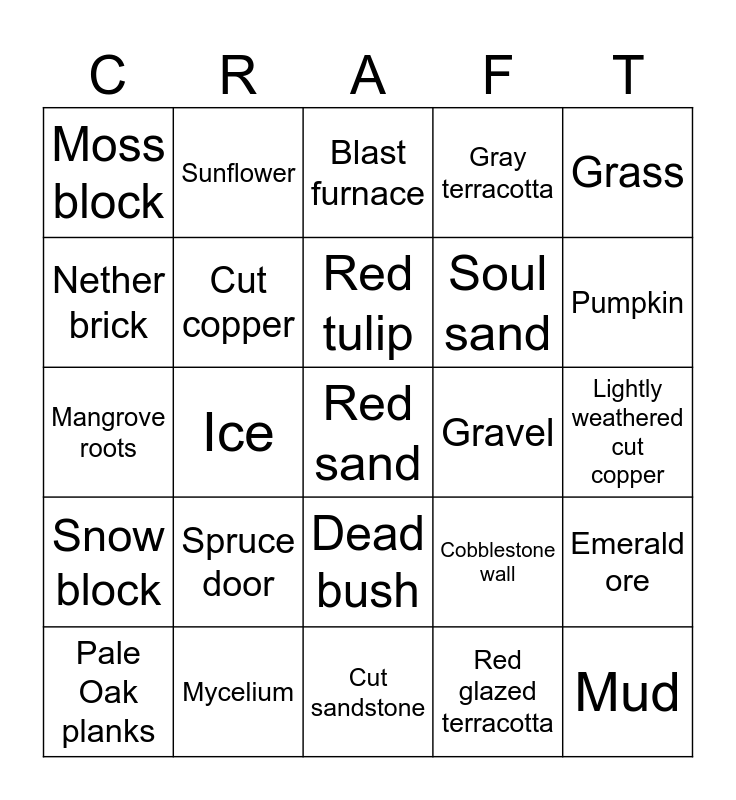 | C | R | A | F | T |
|---|---|---|---|---|
| Moss block | Sunflower | Blast furnace | Gray terracotta | Grass |
| Nether brick | Cut copper | Red tulip | Soul sand | Pumpkin |
| Mangrove roots | Ice | Red sand | Gravel | Lightly weathered cut copper |
| Snow block | Spruce door | Dead bush | Cobblestone wall | Emerald ore |
| Pale Oak planks | Mycelium | Cut sandstone | Red glazed terracotta | Mud |